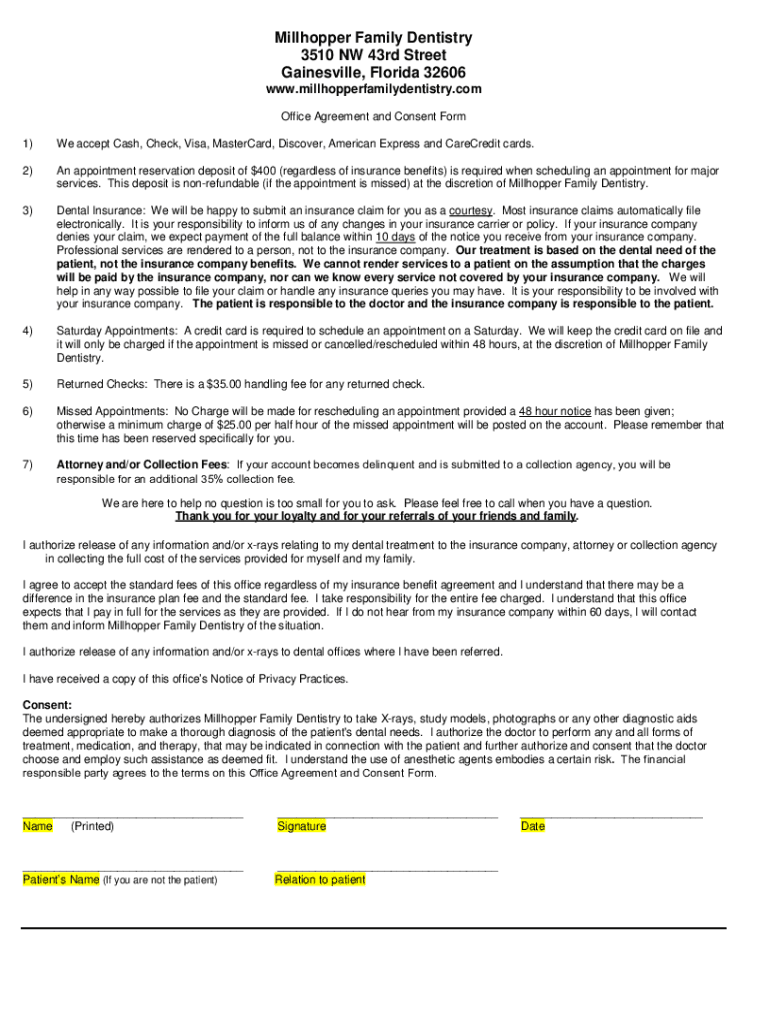 Millhopper Family Dentistry
3510 NW 43rd Street
Gainesville, Florida 32606
www.millhopperfamilydentistry.com

Office Agreement and Consent Form

1) We accept Cash, Check, Visa, MasterCard, Discover, American Express and CareCredit cards.

2) An appointment reservation deposit of $400 (regardless of insurance benefits) is required when scheduling an appointment for major services. This deposit is non-refundable (if the appointment is missed) at the discretion of Millhopper Family Dentistry.

3) Dental Insurance: We will be happy to submit an insurance claim for you as a courtesy. Most insurance claims automatically file electronically. It is your responsibility to inform us of any changes in your insurance carrier or policy. If your insurance company denies your claim, we expect payment of the full balance within 10 days of the notice you receive from your insurance company. Professional services are rendered to a person, not to the insurance company. Our treatment is based on the dental need of the patient, not the insurance company benefits. We cannot render services to a patient on the assumption that the charges will be paid by the insurance company, nor can we know every service not covered by your insurance company. We will help in any way possible to file your claim or handle any insurance queries you may have. It is your responsibility to be involved with your insurance company. The patient is responsible to the doctor and the insurance company is responsible to the patient.

4) Saturday Appointments: A credit card is required to schedule an appointment on a Saturday. We will keep the credit card on file and it will only be charged if the appointment is missed or cancelled/rescheduled within 48 hours, at the discretion of Millhopper Family Dentistry.

5) Returned Checks: There is a $35.00 handling fee for any returned check.

6) Missed Appointments: No Charge will be made for rescheduling an appointment provided a 48 hour notice has been given; otherwise a minimum charge of $25.00 per half hour of the missed appointment will be posted on the account. Please remember that this time has been reserved specifically for you.

7) Attorney and/or Collection Fees: If your account becomes delinquent and is submitted to a collection agency, you will be responsible for an additional 35% collection fee.

We are here to help no question is too small for you to ask. Please feel free to call when you have a question.
Thank you for your loyalty and for your referrals of your friends and family.

I authorize release of any information and/or x-rays relating to my dental treatment to the insurance company, attorney or collection agency in collecting the full cost of the services provided for myself and my family.

I agree to accept the standard fees of this office regardless of my insurance benefit agreement and I understand that there may be a difference in the insurance plan fee and the standard fee. I take responsibility for the entire fee charged. I understand that this office expects that I pay in full for the services as they are provided. If I do not hear from my insurance company within 60 days, I will contact them and inform Millhopper Family Dentistry of the situation.

I authorize release of any information and/or x-rays to dental offices where I have been referred.

I have received a copy of this office's Notice of Privacy Practices.

Consent:
The undersigned hereby authorizes Millhopper Family Dentistry to take X-rays, study models, photographs or any other diagnostic aids deemed appropriate to make a thorough diagnosis of the patient's dental needs. I authorize the doctor to perform any and all forms of treatment, medication, and therapy, that may be indicated in connection with the patient and further authorize and consent that the doctor choose and employ such assistance as deemed fit. I understand the use of anesthetic agents embodies a certain risk. The financial responsible party agrees to the terms on this Office Agreement and Consent Form.

Name (Printed) Signature Date

Patient's Name (If you are not the patient) Relation to patient